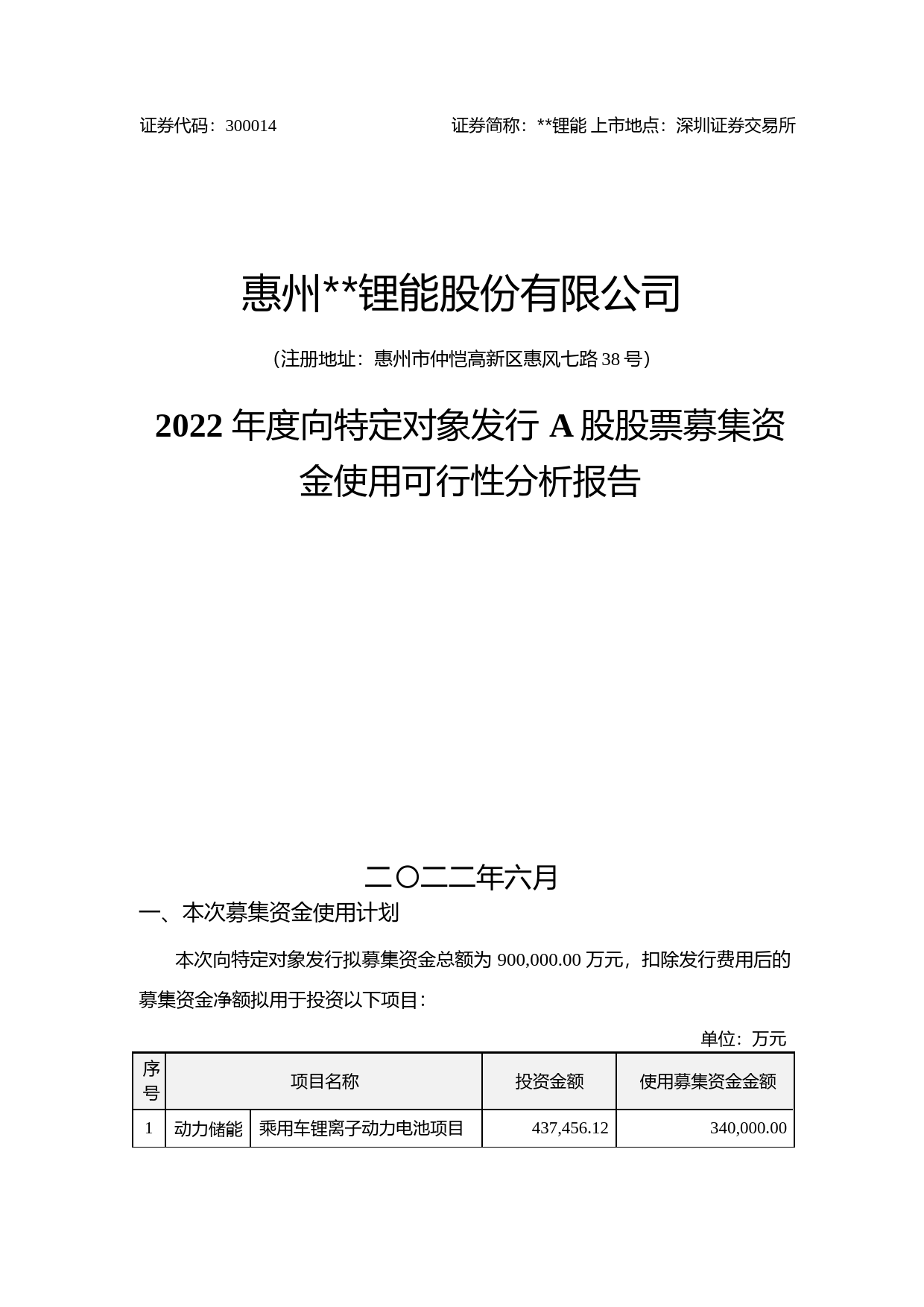 证券代码：300014 证券简称：**锂能 上市地点：深圳证券交易所

惠州**锂能股份有限公司

（注册地址：惠州市仲恺高新区惠风七路 38 号）

2022 年度向特定对象发行 A 股股票募集资金使用可行性分析报告

二〇二二年六月

一、本次募集资金使用计划

本次向特定对象发行拟募集资金总额为 900,000.00 万元，扣除发行费用后的募集资金净额拟用于投资以下项目：

单位：万元

| 序号 | 项目名称 | | 投资金额 | 使用募集资金金额 |
|---|---|---|---|---|
| 1 | 动力储能 | 乘用车锂离子动力电池项目 | 437,456.12 | 340,000.00 |